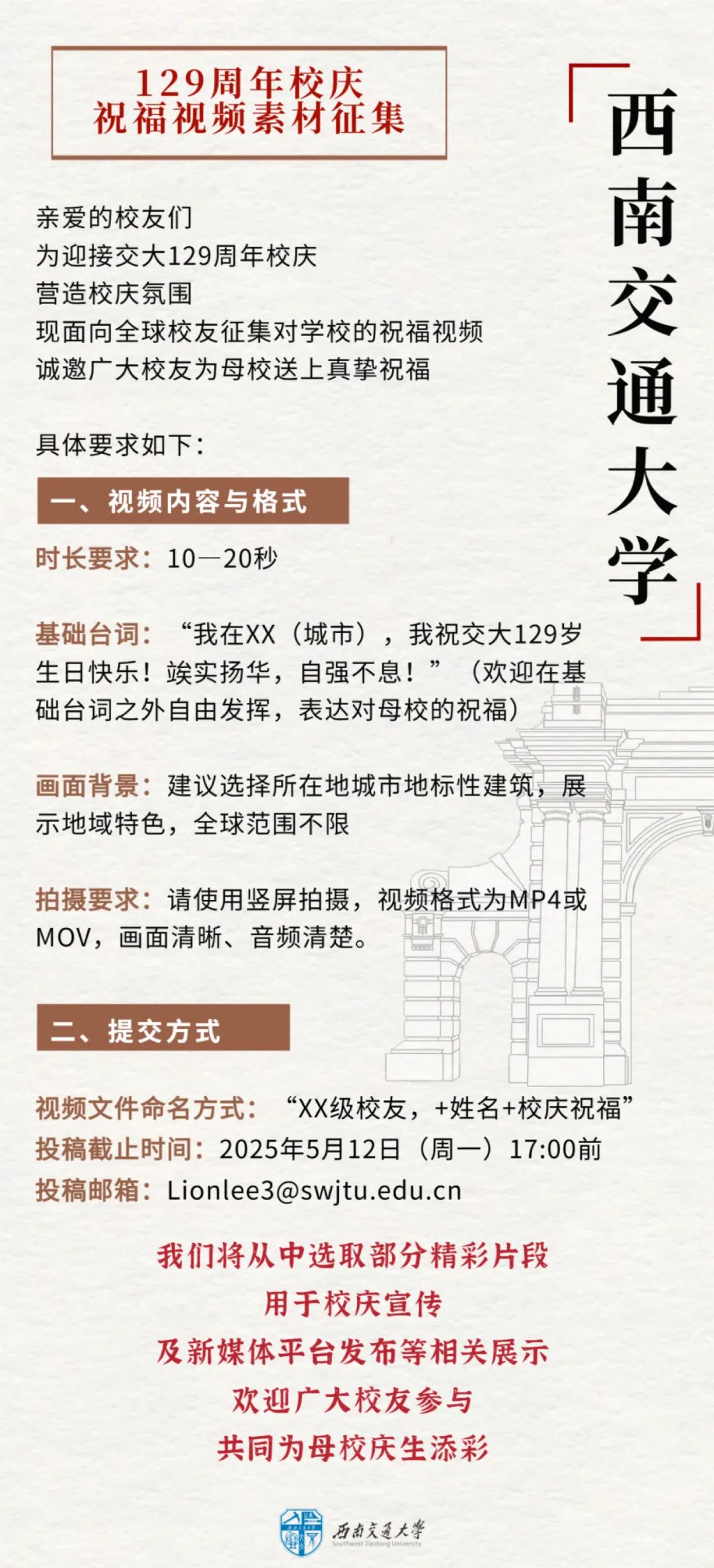 129周年校庆
祝福视频素材征集

「西南交通大学」

亲爱的校友们
为迎接交大129周年校庆
营造校庆氛围
现面向全球校友征集对学校的祝福视频
诚邀广大校友为母校送上真挚祝福

具体要求如下：

一、视频内容与格式

时长要求：10—20秒

基础台词：“我在XX（城市），我祝交大129岁生日快乐！竢实扬华，自强不息！”（欢迎在基础台词之外自由发挥，表达对母校的祝福）

画面背景：建议选择所在地城市地标性建筑，展示地域特色，全球范围不限

拍摄要求：请使用竖屏拍摄，视频格式为MP4或MOV，画面清晰、音频清楚。

二、提交方式

视频文件命名方式：“XX级校友，+姓名+校庆祝福”
投稿截止时间：2025年5月12日（周一）17:00前
投稿邮箱：Lionlee3@swjtu.edu.cn

我们将从中选取部分精彩片段
用于校庆宣传
及新媒体平台发布等相关展示
欢迎广大校友参与
共同为母校庆生添彩

西南交通大学
Southwest Jiaotong University